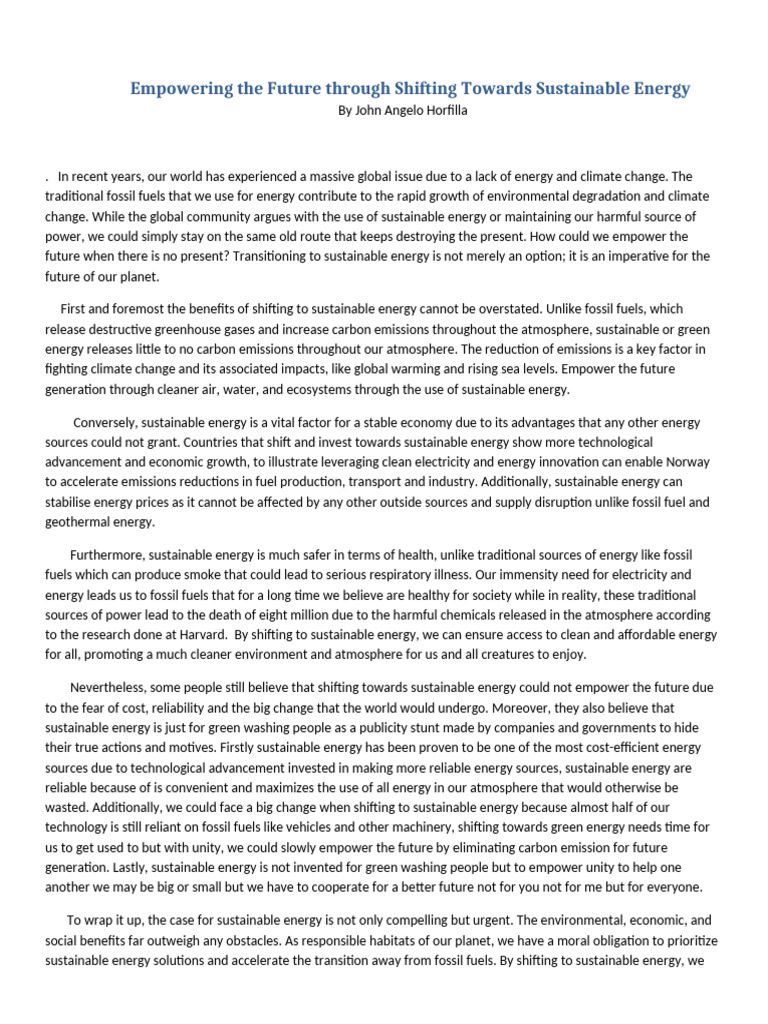 Empowering the Future through Shifting Towards Sustainable Energy
By John Angelo Horfilla

. In recent years, our world has experienced a massive global issue due to a lack of energy and climate change. The traditional fossil fuels that we use for energy contribute to the rapid growth of environmental degradation and climate change. While the global community argues with the use of sustainable energy or maintaining our harmful source of power, we could simply stay on the same old route that keeps destroying the present. How could we empower the future when there is no present? Transitioning to sustainable energy is not merely an option; it is an imperative for the future of our planet.

First and foremost the benefits of shifting to sustainable energy cannot be overstated. Unlike fossil fuels, which release destructive greenhouse gases and increase carbon emissions throughout the atmosphere, sustainable or green energy releases little to no carbon emissions throughout our atmosphere. The reduction of emissions is a key factor in fighting climate change and its associated impacts, like global warming and rising sea levels. Empower the future generation through cleaner air, water, and ecosystems through the use of sustainable energy.

Conversely, sustainable energy is a vital factor for a stable economy due to its advantages that any other energy sources could not grant. Countries that shift and invest towards sustainable energy show more technological advancement and economic growth, to illustrate leveraging clean electricity and energy innovation can enable Norway to accelerate emissions reductions in fuel production, transport and industry. Additionally, sustainable energy can stabilise energy prices as it cannot be affected by any other outside sources and supply disruption unlike fossil fuel and geothermal energy.

Furthermore, sustainable energy is much safer in terms of health, unlike traditional sources of energy like fossil fuels which can produce smoke that could lead to serious respiratory illness. Our immensity need for electricity and energy leads us to fossil fuels that for a long time we believe are healthy for society while in reality, these traditional sources of power lead to the death of eight million due to the harmful chemicals released in the atmosphere according to the research done at Harvard. By shifting to sustainable energy, we can ensure access to clean and affordable energy for all, promoting a much cleaner environment and atmosphere for us and all creatures to enjoy.

Nevertheless, some people still believe that shifting towards sustainable energy could not empower the future due to the fear of cost, reliability and the big change that the world would undergo. Moreover, they also believe that sustainable energy is just for green washing people as a publicity stunt made by companies and governments to hide their true actions and motives. Firstly sustainable energy has been proven to be one of the most cost-efficient energy sources due to technological advancement invested in making more reliable energy sources, sustainable energy are reliable because of is convenient and maximizes the use of all energy in our atmosphere that would otherwise be wasted. Additionally, we could face a big change when shifting to sustainable energy because almost half of our technology is still reliant on fossil fuels like vehicles and other machinery, shifting towards green energy needs time for us to get used to but with unity, we could slowly empower the future by eliminating carbon emission for future generation. Lastly, sustainable energy is not invented for green washing people but to empower unity to help one another we may be big or small but we have to cooperate for a better future not for you not for me but for everyone.

To wrap it up, the case for sustainable energy is not only compelling but urgent. The environmental, economic, and social benefits far outweigh any obstacles. As responsible habitats of our planet, we have a moral obligation to prioritize sustainable energy solutions and accelerate the transition away from fossil fuels. By shifting to sustainable energy, we